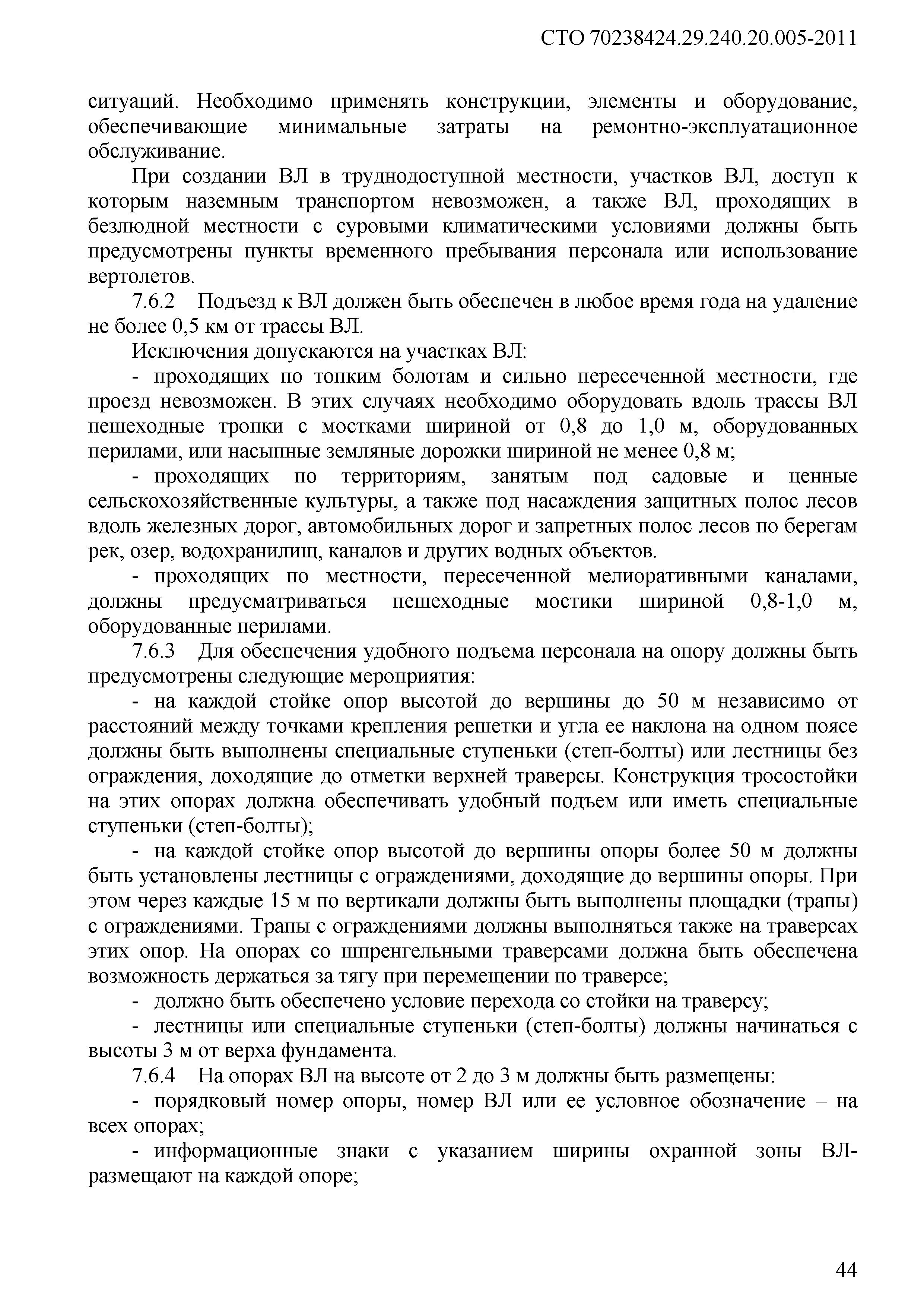 СТО 70238424.29.240.20.005-2011

ситуаций. Необходимо применять конструкции, элементы и оборудование, обеспечивающие минимальные затраты на ремонтно-эксплуатационное обслуживание.

При создании ВЛ в труднодоступной местности, участков ВЛ, доступ к которым наземным транспортом невозможен, а также ВЛ, проходящих в безлюдной местности с суровыми климатическими условиями должны быть предусмотрены пункты временного пребывания персонала или использование вертолетов.

7.6.2 Подъезд к ВЛ должен быть обеспечен в любое время года на удаление не более 0,5 км от трассы ВЛ.

Исключения допускаются на участках ВЛ:

- проходящих по топким болотам и сильно пересеченной местности, где проезд невозможен. В этих случаях необходимо оборудовать вдоль трассы ВЛ пешеходные тропки с мостками шириной от 0,8 до 1,0 м, оборудованных перилами, или насыпные земляные дорожки шириной не менее 0,8 м;

- проходящих по территориям, занятым под садовые и ценные сельскохозяйственные культуры, а также под насаждения защитных полос лесов вдоль железных дорог, автомобильных дорог и запретных полос лесов по берегам рек, озер, водохранилищ, каналов и других водных объектов.

- проходящих по местности, пересеченной мелиоративными каналами, должны предусматриваться пешеходные мостики шириной 0,8-1,0 м, оборудованные перилами.

7.6.3 Для обеспечения удобного подъема персонала на опору должны быть предусмотрены следующие мероприятия:

- на каждой стойке опор высотой до вершины до 50 м независимо от расстояний между точками крепления решетки и угла ее наклона на одном поясе должны быть выполнены специальные ступеньки (степ-болты) или лестницы без ограждения, доходящие до отметки верхней траверсы. Конструкция тросостойки на этих опорах должна обеспечивать удобный подъем или иметь специальные ступеньки (степ-болты);

- на каждой стойке опор высотой до вершины опоры более 50 м должны быть установлены лестницы с ограждениями, доходящие до вершины опоры. При этом через каждые 15 м по вертикали должны быть выполнены площадки (трапы) с ограждениями. Трапы с ограждениями должны выполняться также на траверсах этих опор. На опорах со шпренгельными траверсами должна быть обеспечена возможность держаться за тягу при перемещении по траверсе;

- должно быть обеспечено условие перехода со стойки на траверсу;

- лестницы или специальные ступеньки (степ-болты) должны начинаться с высоты 3 м от верха фундамента.

7.6.4 На опорах ВЛ на высоте от 2 до 3 м должны быть размещены:

- порядковый номер опоры, номер ВЛ или ее условное обозначение – на всех опорах;

- информационные знаки с указанием ширины охранной зоны ВЛ- размещают на каждой опоре;

44